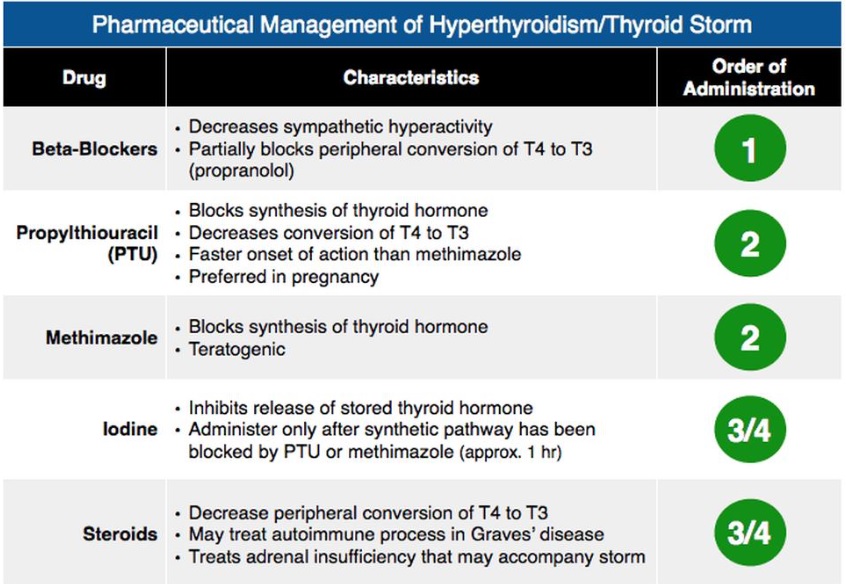 Pharmaceutical Management of Hyperthyroidism/Thyroid Storm

| Drug | Characteristics | Order of Administration |
|---|---|---|
| Beta-Blockers | • Decreases sympathetic hyperactivity • Partially blocks peripheral conversion of T4 to T3 (propranolol) | 1 |
| Propylthiouracil (PTU) | • Blocks synthesis of thyroid hormone • Decreases conversion of T4 to T3 • Faster onset of action than methimazole • Preferred in pregnancy | 2 |
| Methimazole | • Blocks synthesis of thyroid hormone • Teratogenic | 2 |
| Iodine | • Inhibits release of stored thyroid hormone • Administer only after synthetic pathway has been blocked by PTU or methimazole (approx. 1 hr) | 3/4 |
| Steroids | • Decrease peripheral conversion of T4 to T3 • May treat autoimmune process in Graves' disease • Treats adrenal insufficiency that may accompany storm | 3/4 |